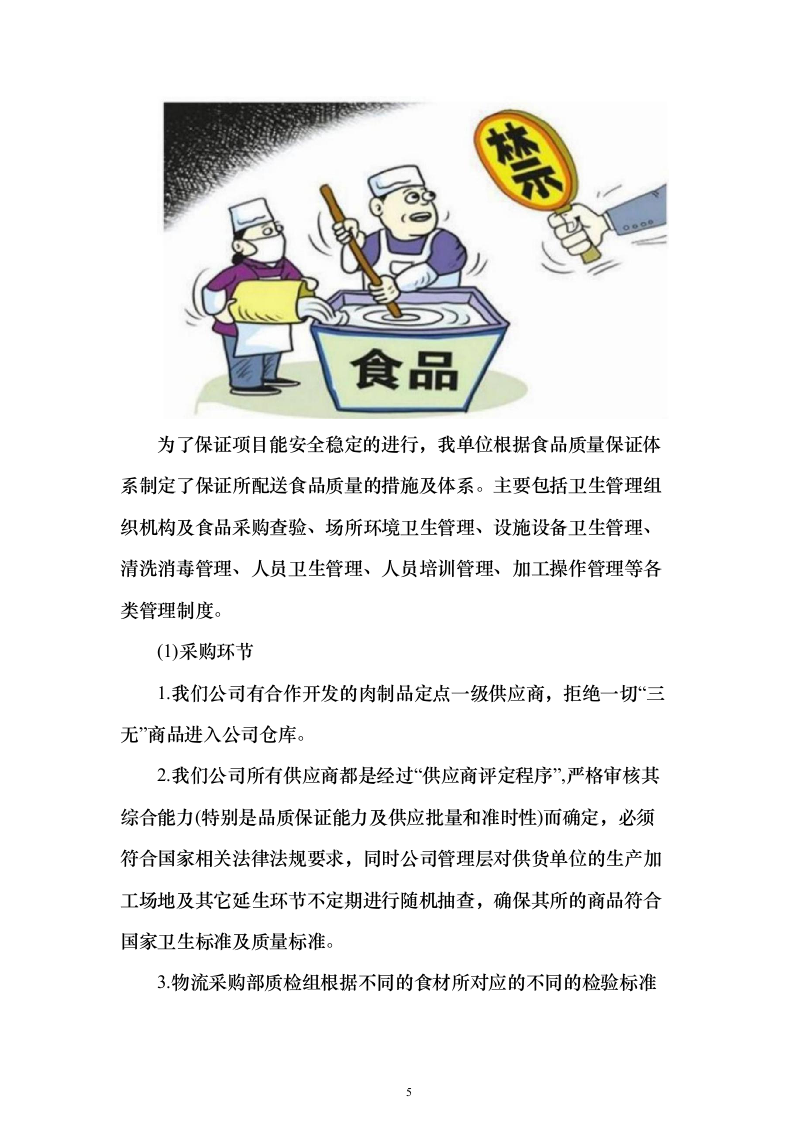 禁

食品

为了保证项目能安全稳定的进行，我单位根据食品质量保证体系制定了保证所配送食品质量的措施及体系。主要包括卫生管理组织机构及食品采购查验、场所环境卫生管理、设施设备卫生管理、清洗消毒管理、人员卫生管理、人员培训管理、加工操作管理等各类管理制度。

(1)采购环节

1.我们公司有合作开发的肉制品定点一级供应商，拒绝一切“三无”商品进入公司仓库。

2.我们公司所有供应商都是经过“供应商评定程序”,严格审核其综合能力(特别是品质保证能力及供应批量和准时性)而确定，必须符合国家相关法律法规要求，同时公司管理层对供货单位的生产加工场地及其它延生环节不定期进行随机抽查，确保其所的商品符合国家卫生标准及质量标准。

3.物流采购部质检组根据不同的食材所对应的不同的检验标准

5